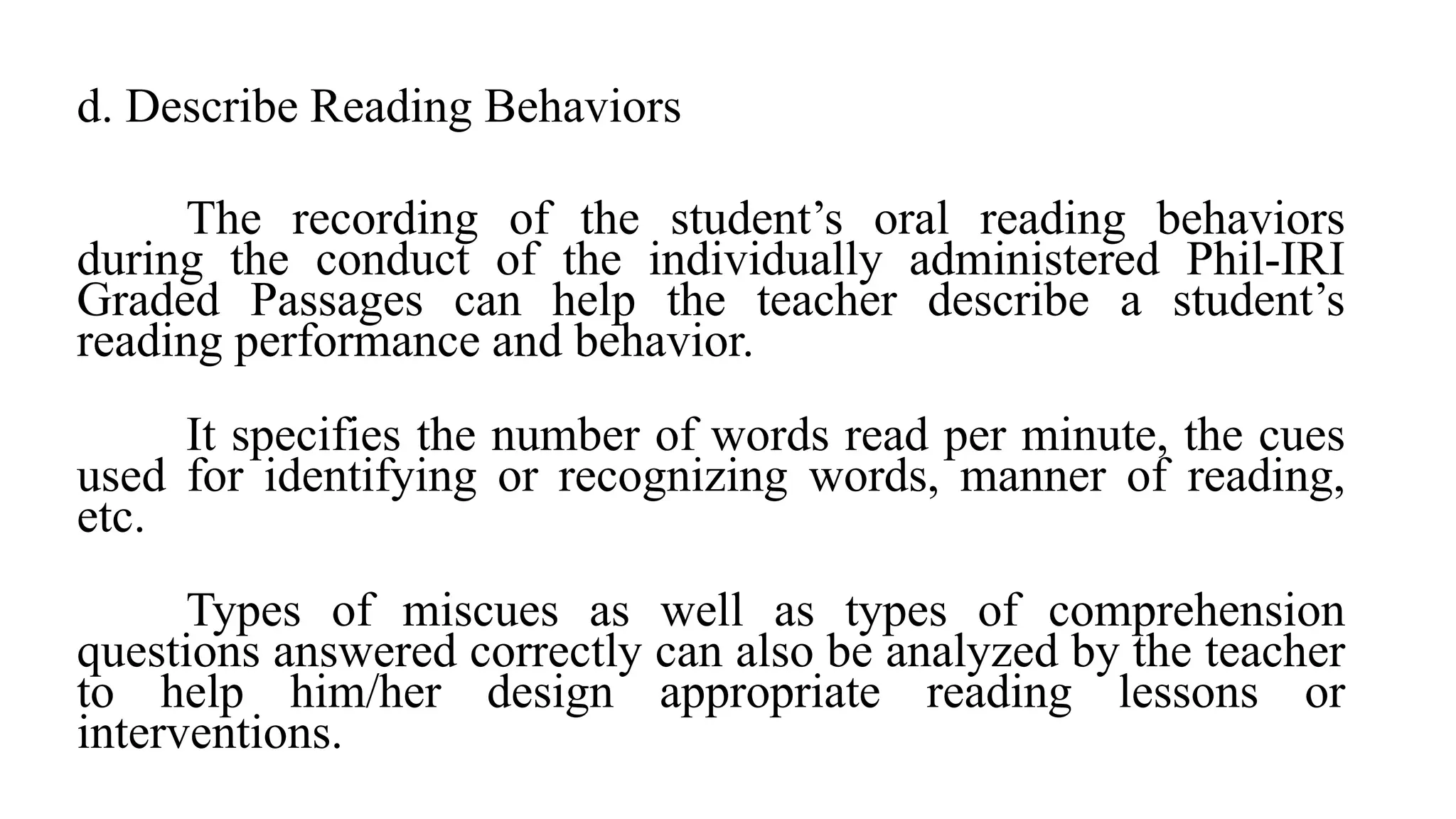 d. Describe Reading Behaviors

The recording of the student’s oral reading behaviors during the conduct of the individually administered Phil-IRI Graded Passages can help the teacher describe a student’s reading performance and behavior.

It specifies the number of words read per minute, the cues used for identifying or recognizing words, manner of reading, etc.

Types of miscues as well as types of comprehension questions answered correctly can also be analyzed by the teacher to help him/her design appropriate reading lessons or interventions.